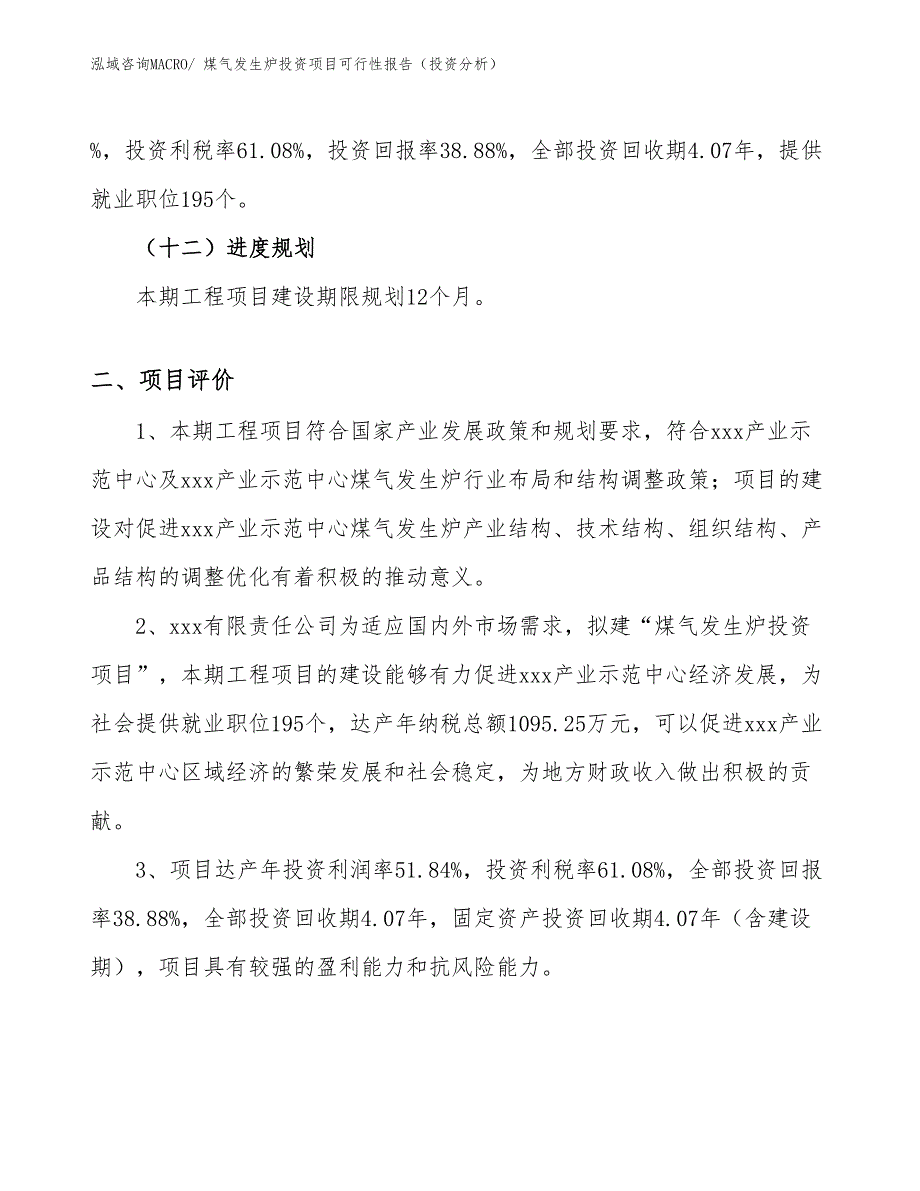 泓域咨询MACRO/ 煤气发生炉投资项目可行性报告（投资分析）

%，投资利税率61.08%，投资回报率38.88%，全部投资回收期4.07年，提供就业职位195个。

（十二）进度规划

本期工程项目建设期限规划12个月。

二、项目评价

1、本期工程项目符合国家产业发展政策和规划要求，符合xxx产业示范中心及xxx产业示范中心煤气发生炉行业布局和结构调整政策；项目的建设对促进xxx产业示范中心煤气发生炉产业结构、技术结构、组织结构、产品结构的调整优化有着积极的推动意义。

2、xxx有限责任公司为适应国内外市场需求，拟建“煤气发生炉投资项目”，本期工程项目的建设能够有力促进xxx产业示范中心经济发展，为社会提供就业职位195个，达产年纳税总额1095.25万元，可以促进xxx产业示范中心区域经济的繁荣发展和社会稳定，为地方财政收入做出积极的贡献。

3、项目达产年投资利润率51.84%，投资利税率61.08%，全部投资回报率38.88%，全部投资回收期4.07年，固定资产投资回收期4.07年（含建设期），项目具有较强的盈利能力和抗风险能力。